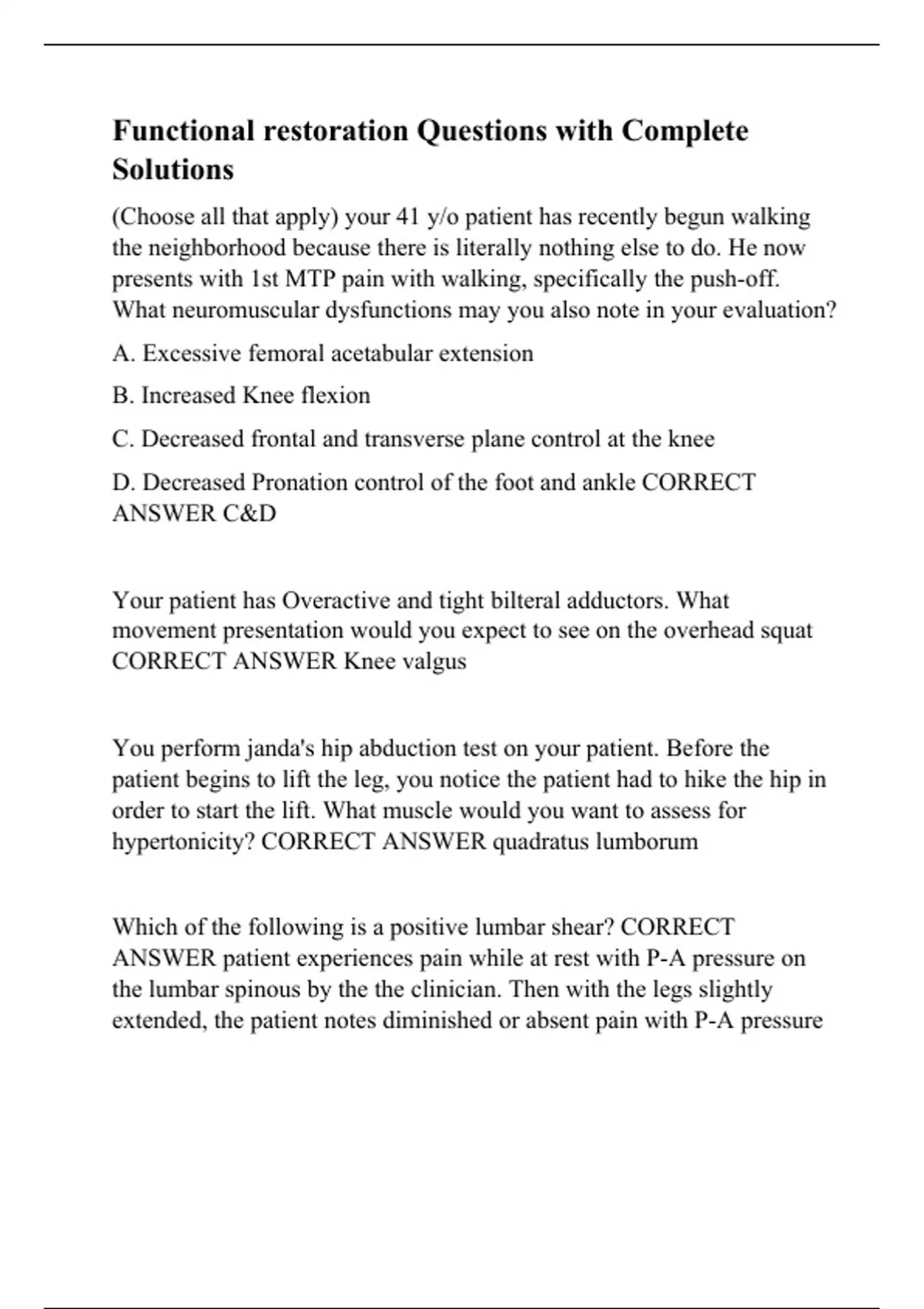 Functional restoration Questions with Complete Solutions

(Choose all that apply) your 41 y/o patient has recently begun walking the neighborhood because there is literally nothing else to do. He now presents with 1st MTP pain with walking, specifically the push-off. What neuromuscular dysfunctions may you also note in your evaluation?

A. Excessive femoral acetabular extension

B. Increased Knee flexion

C. Decreased frontal and transverse plane control at the knee

D. Decreased Pronation control of the foot and ankle CORRECT ANSWER C&D

Your patient has Overactive and tight bilteral adductors. What movement presentation would you expect to see on the overhead squat CORRECT ANSWER Knee valgus

You perform janda's hip abduction test on your patient. Before the patient begins to lift the leg, you notice the patient had to hike the hip in order to start the lift. What muscle would you want to assess for hypertonicity? CORRECT ANSWER quadratus lumborum

Which of the following is a positive lumbar shear? CORRECT ANSWER patient experiences pain while at rest with P-A pressure on the lumbar spinous by the the clinician. Then with the legs slightly extended, the patient notes diminished or absent pain with P-A pressure